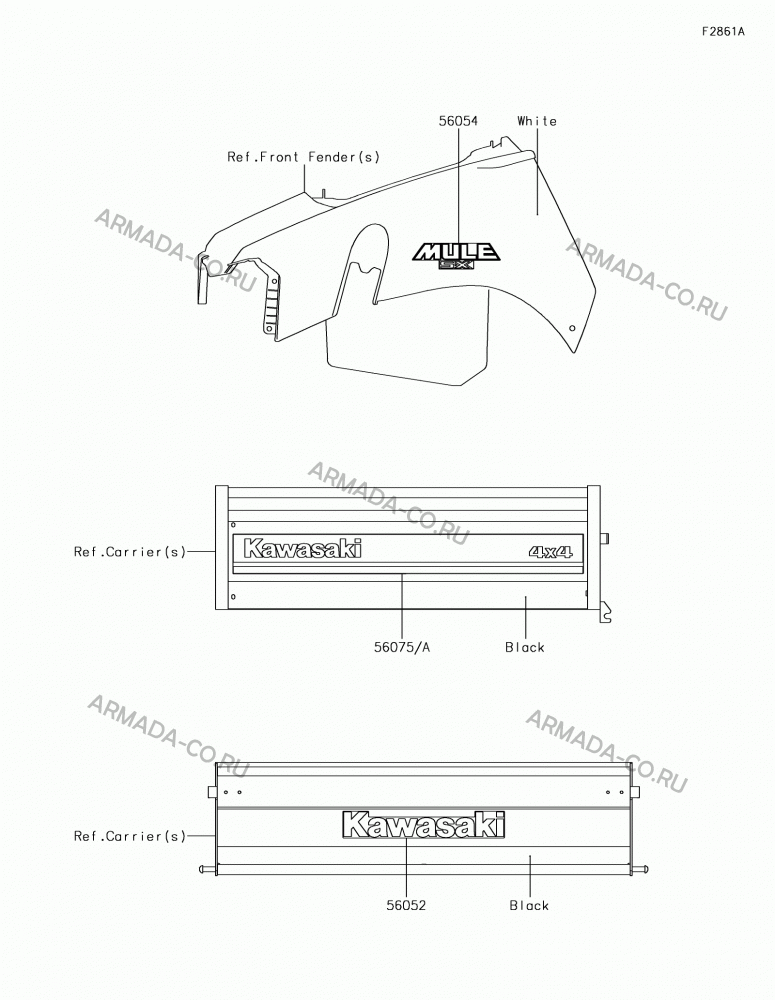 F2861A

56054
White
Ref.Front Fender(s)
ARMADA-CO.RU
MULE SX
ARMADA-CO.RU

ARMADA-CO.RU
Ref.Carrier(s)
Kawasaki
4x4
56075/A
Black

ARMADA-CO.RU
ARMADA-CO.RU
Ref.Carrier(s)
Kawasaki
56052
Black